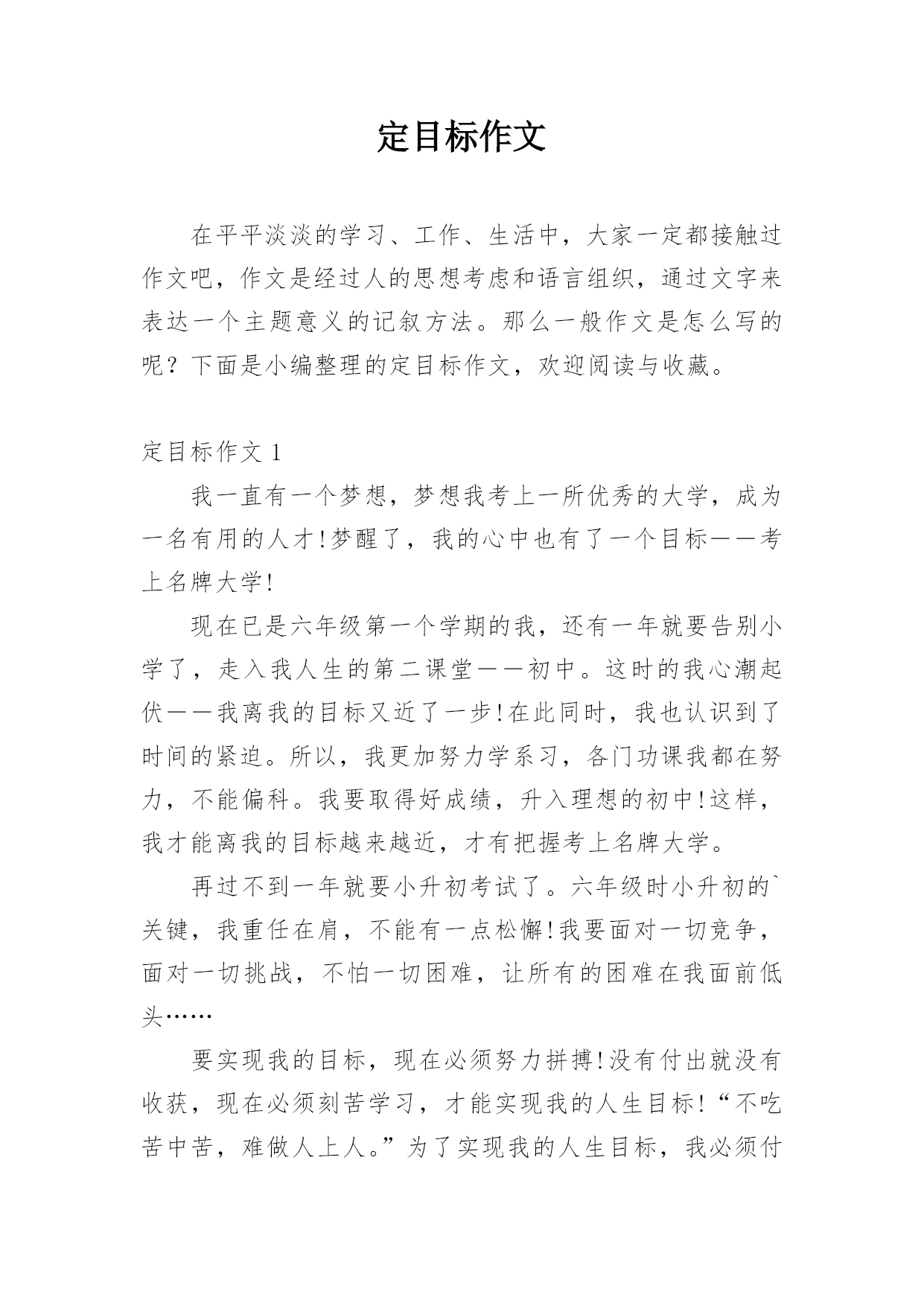 定目标作文

在平平淡淡的学习、工作、生活中，大家一定都接触过作文吧，作文是经过人的思想考虑和语言组织，通过文字来表达一个主题意义的记叙方法。那么一般作文是怎么写的呢？下面是小编整理的定目标作文，欢迎阅读与收藏。

定目标作文 1

我一直有一个梦想，梦想我考上一所优秀的大学，成为一名有用的人才!梦醒了，我的心中也有了一个目标——考上名牌大学!

现在已是六年级第一个学期的我，还有一年就要告别小学了，走入我人生的第二课堂——初中。这时的我心潮起伏——我离我的目标又近了一步!在此同时，我也认识到了时间的紧迫。所以，我更加努力学系习，各门功课我都在努力，不能偏科。我要取得好成绩，升入理想的初中!这样，我才能离我的目标越来越近，才有把握考上名牌大学。

再过不到一年就要小升初考试了。六年级时小升初的`关键，我重任在肩，不能有一点松懈!我要面对一切竞争，面对一切挑战，不怕一切困难，让所有的困难在我面前低头……

要实现我的目标，现在必须努力拼搏!没有付出就没有收获，现在必须刻苦学习，才能实现我的人生目标!“不吃苦中苦，难做人上人。”为了实现我的人生目标，我必须付